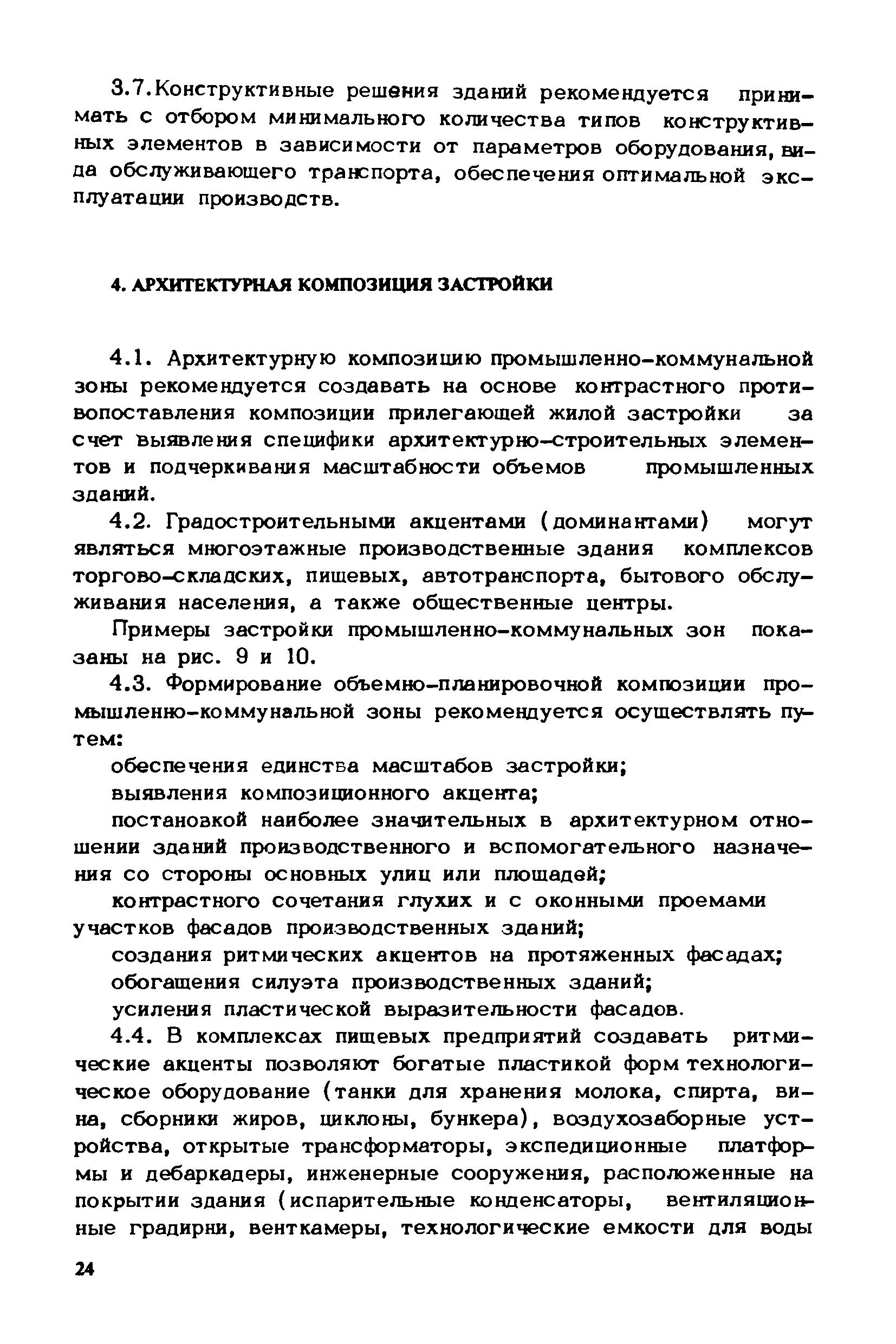 3.7.Конструктивные решения зданий рекомендуется принимать с отбором минимального количества типов конструктивных элементов в зависимости от параметров оборудования, вида обслуживающего транспорта, обеспечения оптимальной эксплуатации производств.

4. АРХИТЕКТУРНАЯ КОМПОЗИЦИЯ ЗАСТРОЙКИ

4.1. Архитектурную композицию промышленно-коммунальной зоны рекомендуется создавать на основе контрастного противопоставления композиции прилегающей жилой застройки за счет выявления специфики архитектурно-строительных элементов и подчеркивания масштабности объемов промышленных зданий.

4.2. Градостроительными акцентами (доминантами) могут являться многоэтажные производственные здания комплексов торгово-складских, пищевых, автотранспорта, бытового обслуживания населения, а также общественные центры.

Примеры застройки промышленно-коммунальных зон показаны на рис. 9 и 10.

4.3. Формирование объемно-планировочной композиции промышленно-коммунальной зоны рекомендуется осуществлять путем:

обеспечения единства масштабов застройки;

выявления композиционного акцента;

постановкой наиболее значительных в архитектурном отношении зданий производственного и вспомогательного назначения со стороны основных улиц или площадей;

контрастного сочетания глухих и с оконными проемами участков фасадов производственных зданий;

создания ритмических акцентов на протяженных фасадах;

обогащения силуэта производственных зданий;

усиления пластической выразительности фасадов.

4.4. В комплексах пищевых предприятий создавать ритмические акценты позволяют богатые пластикой форм технологическое оборудование (танки для хранения молока, спирта, вина, сборники жиров, циклоны, бункера), воздухозаборные устройства, открытые трансформаторы, экспедиционные платформы и дебаркадеры, инженерные сооружения, расположенные на покрытии здания (испарительные конденсаторы, вентиляционные градирни, венткамеры, технологические емкости для воды

24